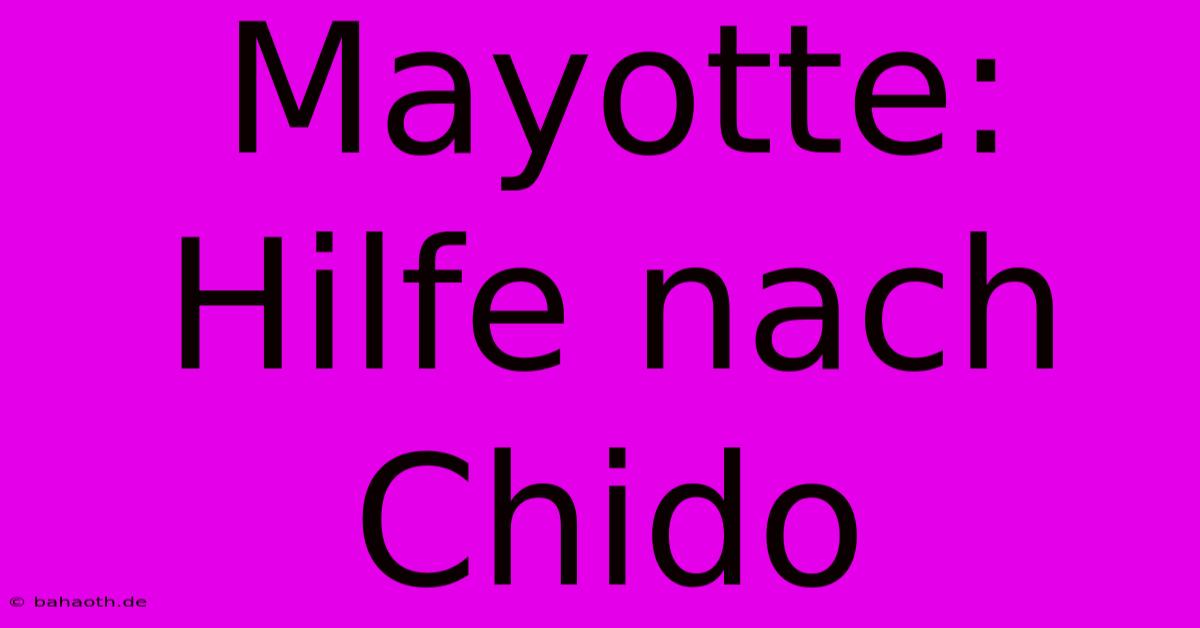 Mayotte: Hilfe nach Chido

© bahaoth.de